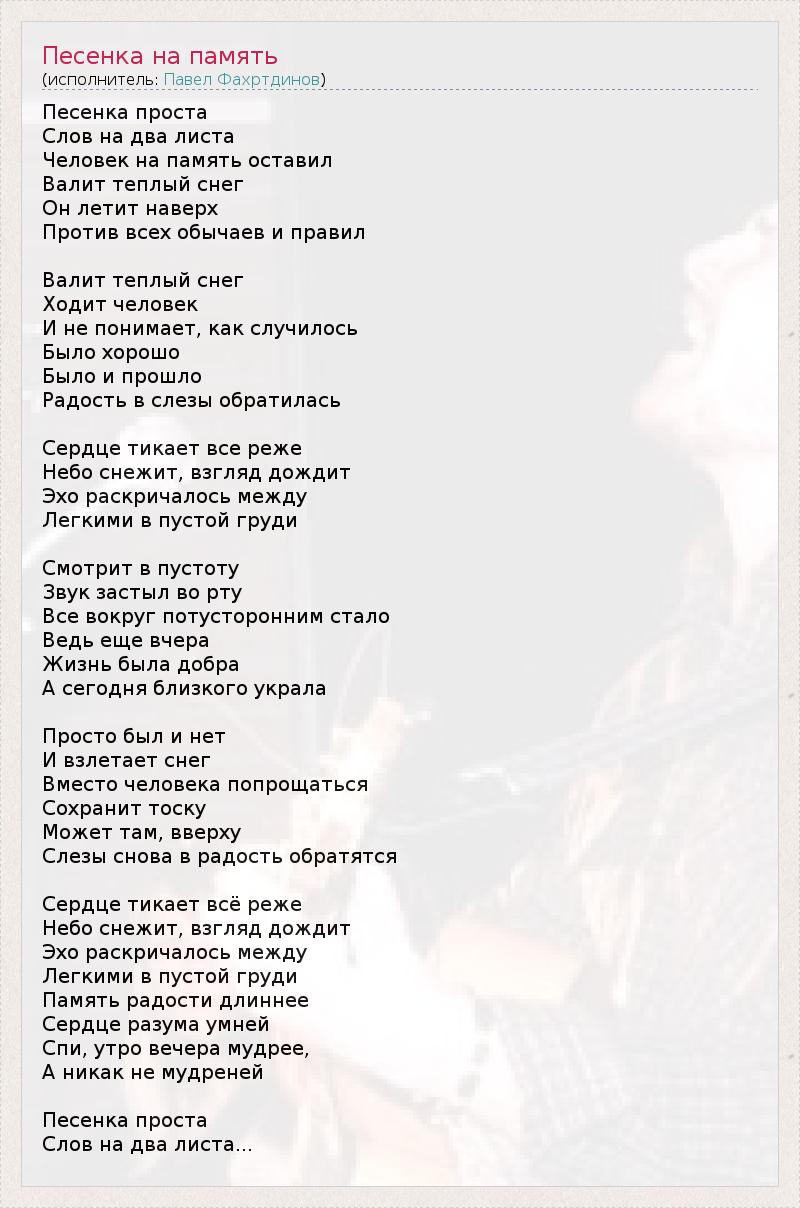 Песенка на память
(исполнитель: Павел Фахртдинов)

Песенка проста
Слов на два листа
Человек на память оставил
Валит теплый снег
Он летит наверх
Против всех обычаев и правил

Валит теплый снег
Ходит человек
И не понимает, как случилось
Было хорошо
Было и прошло
Радость в слезы обратилась

Сердце тикает все реже
Небо снежит, взгляд дождит
Эхо раскричалось между
Легкими в пустой груди

Смотрит в пустоту
Звук застыл во рту
Все вокруг потусторонним стало
Ведь еще вчера
Жизнь была добра
А сегодня близкого украла

Просто был и нет
И взлетает снег
Вместо человека попрощаться
Сохранит тоску
Может там, вверху
Слезы снова в радость обратятся

Сердце тикает всё реже
Небо снежит, взгляд дождит
Эхо раскричалось между
Легкими в пустой груди
Память радости длиннее
Сердце разума умней
Спи, утро вечера мудрее,
А никак не мудреней

Песенка проста
Слов на два листа...